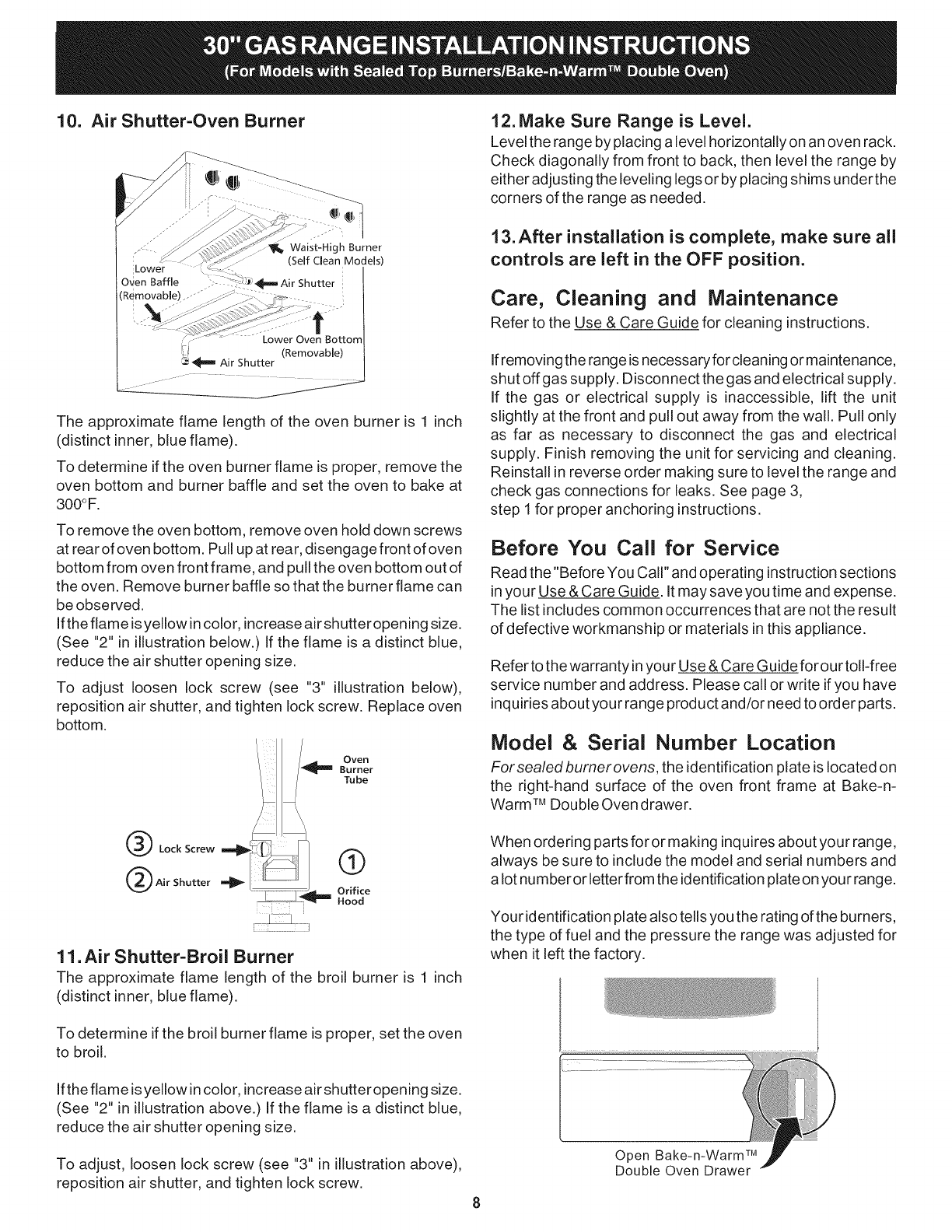 30" GAS RANGE INSTALLATION INSTRUCTIONS
(For Models with Sealed Top Burners/Bake-n-Warm™ Double Oven)

10. Air Shutter-Oven Burner

Waist-High Burner (Self Clean Models)
Lower Oven Baffle (Removable)
Air Shutter
Lower Oven Bottom (Removable)
Air Shutter

The approximate flame length of the oven burner is 1 inch (distinct inner, blue flame).

To determine if the oven burner flame is proper, remove the oven bottom and burner baffle and set the oven to bake at 300°F.

To remove the oven bottom, remove oven hold down screws at rear of oven bottom. Pull up at rear, disengage front of oven bottom from oven front frame, and pull the oven bottom out of the oven. Remove burner baffle so that the burner flame can be observed.
If the flame is yellow in color, increase air shutter opening size. (See "2" in illustration below.) If the flame is a distinct blue, reduce the air shutter opening size.

To adjust loosen lock screw (see "3" illustration below), reposition air shutter, and tighten lock screw. Replace oven bottom.

Oven Burner Tube
③ Lock Screw
② Air Shutter
①
Orifice Hood

11. Air Shutter-Broil Burner
The approximate flame length of the broil burner is 1 inch (distinct inner, blue flame).

To determine if the broil burner flame is proper, set the oven to broil.

If the flame is yellow in color, increase air shutter opening size. (See "2" in illustration above.) If the flame is a distinct blue, reduce the air shutter opening size.

To adjust, loosen lock screw (see "3" in illustration above), reposition air shutter, and tighten lock screw.

12. Make Sure Range is Level.
Level the range by placing a level horizontally on an oven rack. Check diagonally from front to back, then level the range by either adjusting the leveling legs or by placing shims under the corners of the range as needed.

13. After installation is complete, make sure all controls are left in the OFF position.

Care, Cleaning and Maintenance
Refer to the Use & Care Guide for cleaning instructions.

If removing the range is necessary for cleaning or maintenance, shut off gas supply. Disconnect the gas and electrical supply. If the gas or electrical supply is inaccessible, lift the unit slightly at the front and pull out away from the wall. Pull only as far as necessary to disconnect the gas and electrical supply. Finish removing the unit for servicing and cleaning. Reinstall in reverse order making sure to level the range and check gas connections for leaks. See page 3, step 1 for proper anchoring instructions.

Before You Call for Service
Read the "Before You Call" and operating instruction sections in your Use & Care Guide. It may save you time and expense. The list includes common occurrences that are not the result of defective workmanship or materials in this appliance.

Refer to the warranty in your Use & Care Guide for our toll-free service number and address. Please call or write if you have inquiries about your range product and/or need to order parts.

Model & Serial Number Location
For sealed burner ovens, the identification plate is located on the right-hand surface of the oven front frame at Bake-n-Warm™ Double Oven drawer.

When ordering parts for or making inquires about your range, always be sure to include the model and serial numbers and a lot number or letter from the identification plate on your range.

Your identification plate also tells you the rating of the burners, the type of fuel and the pressure the range was adjusted for when it left the factory.

Open Bake-n-Warm™ Double Oven Drawer

8